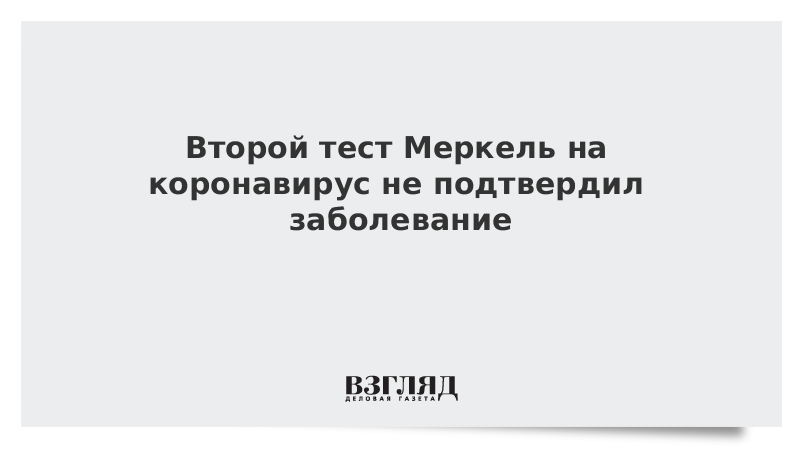 Второй тест Меркель на коронавирус не подтвердил заболевание

ВЗГЛЯД
ДЕЛОВАЯ ГАЗЕТА